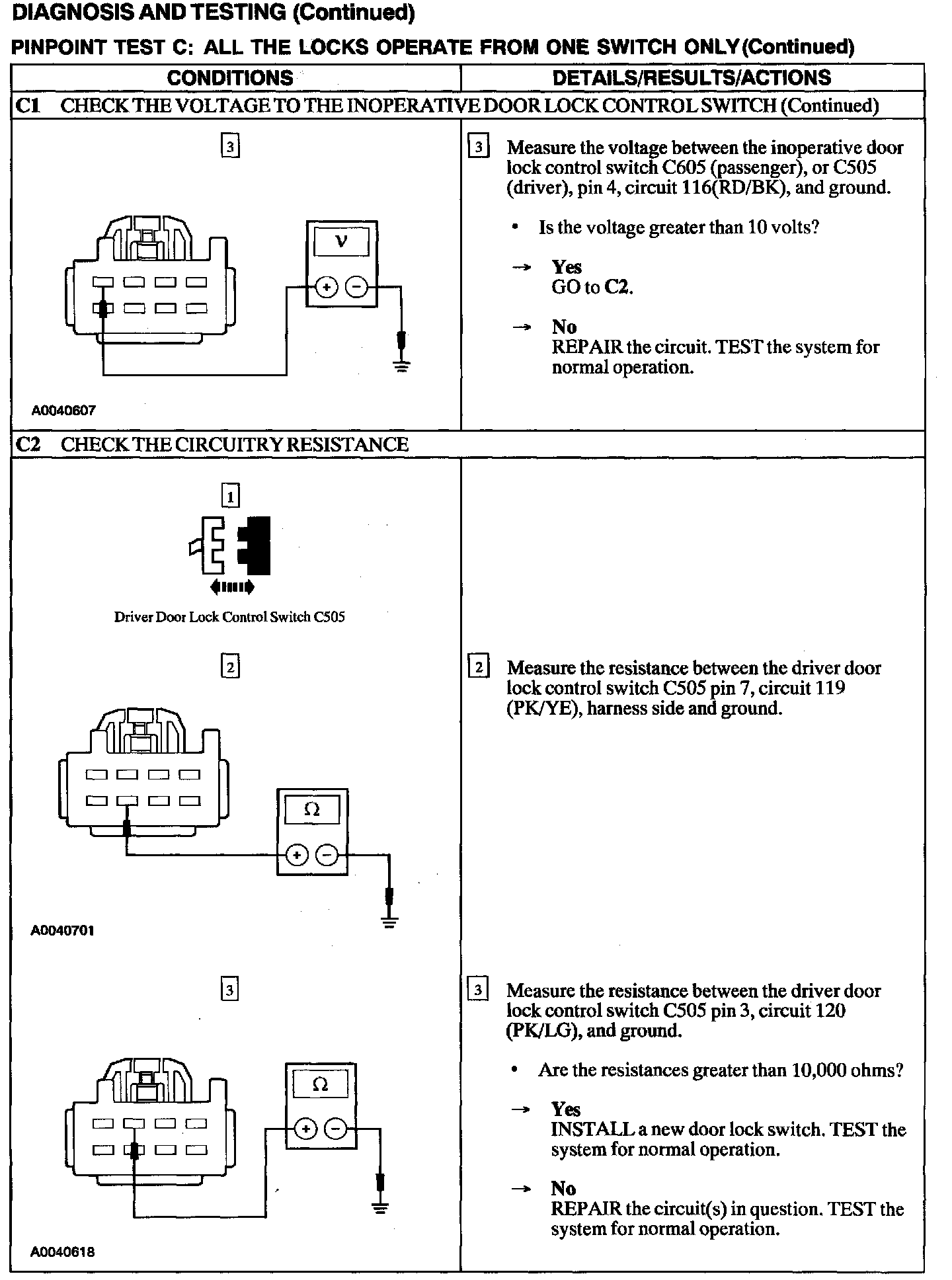 DIAGNOSIS AND TESTING (Continued)

PINPOINT TEST C: ALL THE LOCKS OPERATE FROM ONE SWITCH ONLY (Continued)

| CONDITIONS | DETAILS/RESULTS/ACTIONS |
|---|---|
| C1 CHECK THE VOLTAGE TO THE INOPERATIVE DOOR LOCK CONTROL SWITCH (Continued) | |
| 3 V + − A0040607 | 3 Measure the voltage between the inoperative door lock control switch C605 (passenger), or C505 (driver), pin 4, circuit 116(RD/BK), and ground. • Is the voltage greater than 10 volts? → Yes GO to C2. → No REPAIR the circuit. TEST the system for normal operation. |
| C2 CHECK THE CIRCUITRY RESISTANCE | |
| 1 Driver Door Lock Control Switch C505 | |
| 2 Ω + − A0040701 | 2 Measure the resistance between the driver door lock control switch C505 pin 7, circuit 119 (PK/YE), harness side and ground. |
| 3 Ω + − A0040618 | 3 Measure the resistance between the driver door lock control switch C505 pin 3, circuit 120 (PK/LG), and ground. • Are the resistances greater than 10,000 ohms? → Yes INSTALL a new door lock switch. TEST the system for normal operation. → No REPAIR the circuit(s) in question. TEST the system for normal operation. |